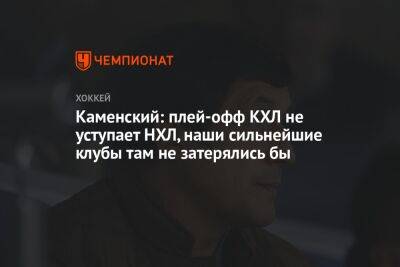 ЧЕМПИОНАТ

ХОККЕЙ

Каменский: плей-офф КХЛ не уступает НХЛ, наши сильнейшие клубы там не затерялись бы